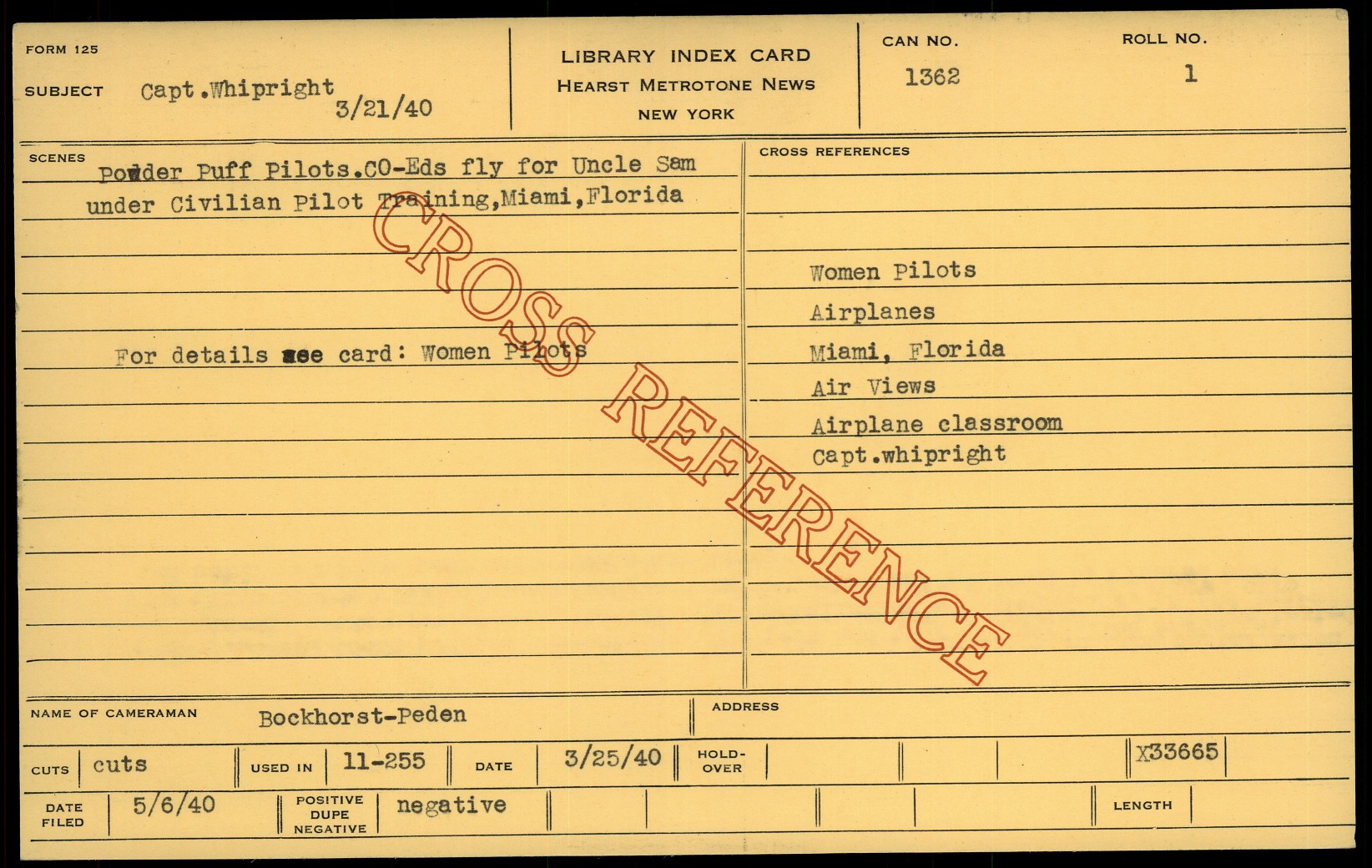 FORM 125

SUBJECT Capt.Whipright
3/21/40

LIBRARY INDEX CARD
HEARST METROTONE NEWS
NEW YORK

CAN NO.
1362

ROLL NO.
1

SCENES
Powder Puff Pilots.CO-Eds fly for Uncle Sam under Civilian Pilot Training,Miami,Florida

For details see card: Women Pilots

CROSS REFERENCES

Women Pilots
Airplanes
Miami, Florida
Air Views
Airplane classroom
Capt.whipright

NAME OF CAMERAMAN Bockhorst-Peden

ADDRESS

CUTS cuts

USED IN 11-255

DATE 3/25/40

HOLD-OVER

X33665

DATE FILED 5/6/40

POSITIVE DUPE NEGATIVE negative

LENGTH

CROSS REFERENCE